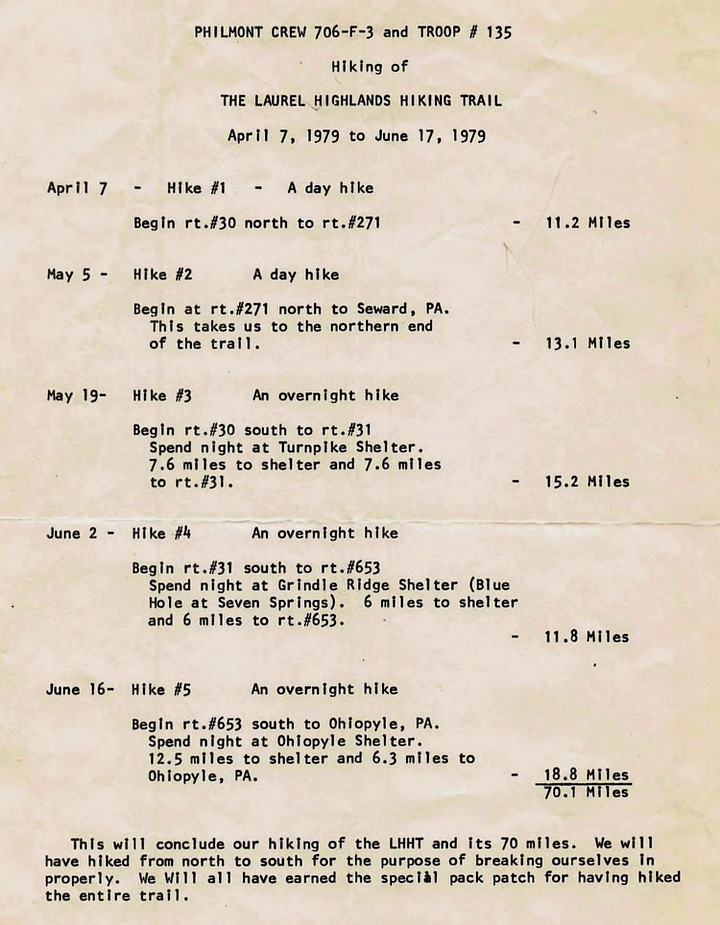 PHILMONT CREW 706-F-3 and TROOP # 135

Hiking of

THE LAUREL HIGHLANDS HIKING TRAIL

April 7, 1979 to June 17, 1979

April 7 - Hike #1 - A day hike

Begin rt.#30 north to rt.#271 - 11.2 Miles

May 5 - Hike #2 A day hike

Begin at rt.#271 north to Seward, PA. This takes us to the northern end of the trail. - 13.1 Miles

May 19- Hike #3 An overnight hike

Begin rt.#30 south to rt.#31 Spend night at Turnpike Shelter. 7.6 miles to shelter and 7.6 miles to rt.#31. - 15.2 Miles

June 2 - Hike #4 An overnight hike

Begin rt.#31 south to rt.#653 Spend night at Grindle Ridge Shelter (Blue Hole at Seven Springs). 6 miles to shelter and 6 miles to rt.#653. - 11.8 Miles

June 16- Hike #5 An overnight hike

Begin rt.#653 south to Ohiopyle, PA. Spend night at Ohiopyle Shelter. 12.5 miles to shelter and 6.3 miles to Ohiopyle, PA. - 18.8 Miles

70.1 Miles

This will conclude our hiking of the LHHT and its 70 miles. We will have hiked from north to south for the purpose of breaking ourselves in properly. We Will all have earned the special pack patch for having hiked the entire trail.